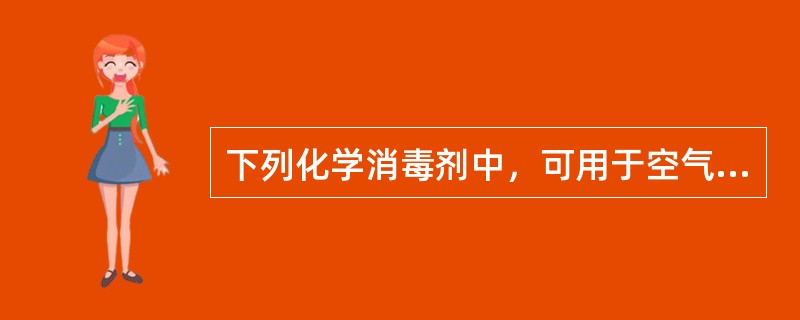 下列化学消毒剂中，可用于空气...